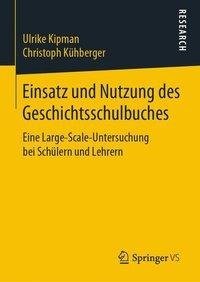 Ulrike Kipman
Christoph Kühberger

RESEARCH

Einsatz und Nutzung des Geschichtsschulbuches

Eine Large-Scale-Untersuchung bei Schülern und Lehrern

Springer VS